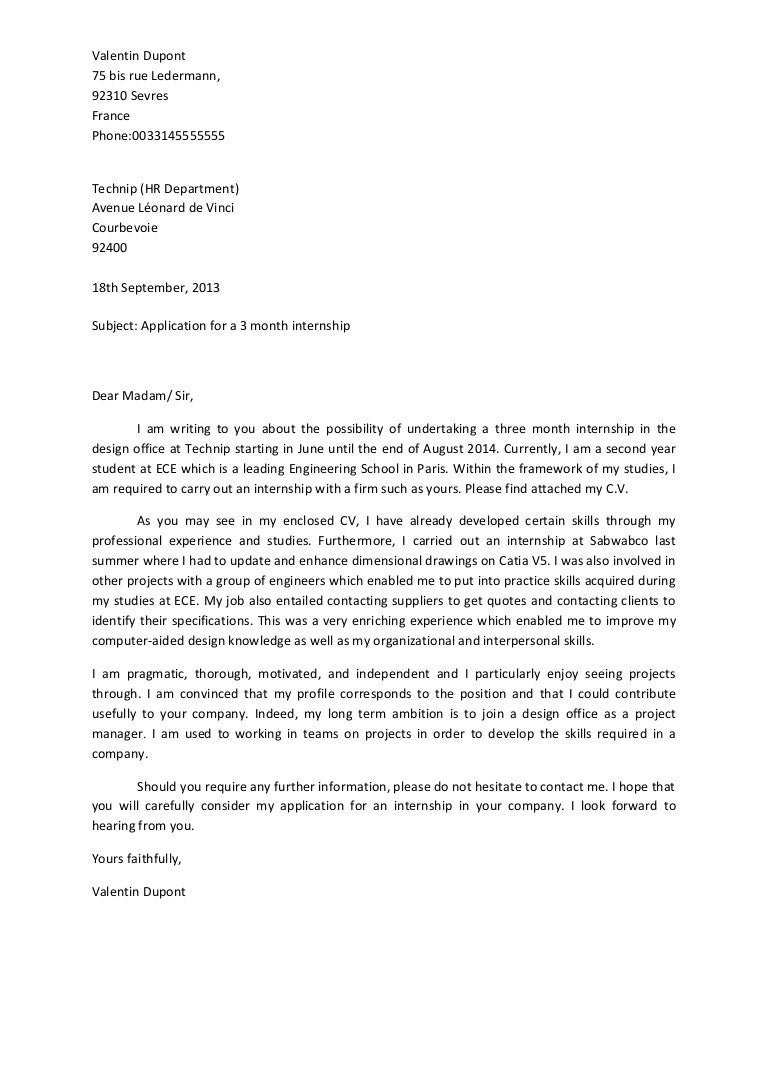 Valentin Dupont
75 bis rue Ledermann,
92310 Sevres
France
Phone:0033145555555

Technip (HR Department)
Avenue Léonard de Vinci
Courbevoie
92400

18th September, 2013

Subject: Application for a 3 month internship

Dear Madam/ Sir,

I am writing to you about the possibility of undertaking a three month internship in the design office at Technip starting in June until the end of August 2014. Currently, I am a second year student at ECE which is a leading Engineering School in Paris. Within the framework of my studies, I am required to carry out an internship with a firm such as yours. Please find attached my C.V.

As you may see in my enclosed CV, I have already developed certain skills through my professional experience and studies. Furthermore, I carried out an internship at Sabwabco last summer where I had to update and enhance dimensional drawings on Catia V5. I was also involved in other projects with a group of engineers which enabled me to put into practice skills acquired during my studies at ECE. My job also entailed contacting suppliers to get quotes and contacting clients to identify their specifications. This was a very enriching experience which enabled me to improve my computer-aided design knowledge as well as my organizational and interpersonal skills.

I am pragmatic, thorough, motivated, and independent and I particularly enjoy seeing projects through. I am convinced that my profile corresponds to the position and that I could contribute usefully to your company. Indeed, my long term ambition is to join a design office as a project manager. I am used to working in teams on projects in order to develop the skills required in a company.

Should you require any further information, please do not hesitate to contact me. I hope that you will carefully consider my application for an internship in your company. I look forward to hearing from you.

Yours faithfully,

Valentin Dupont